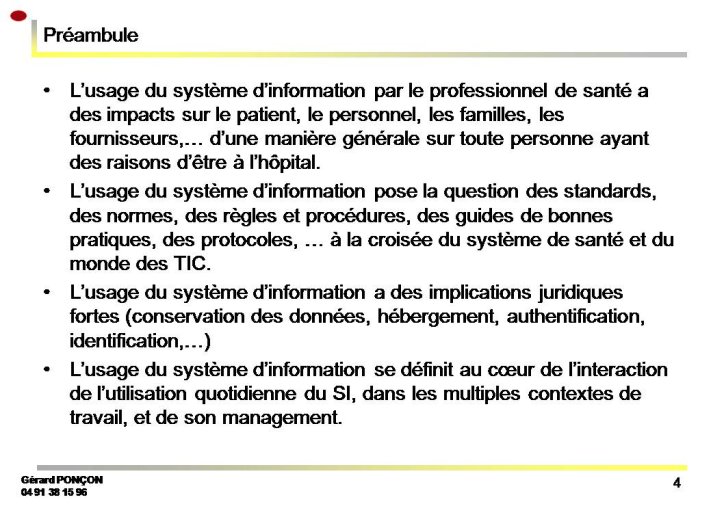 Préambule

• L'usage du système d'information par le professionnel de santé a des impacts sur le patient, le personnel, les familles, les fournisseurs,… d'une manière générale sur toute personne ayant des raisons d'être à l'hôpital.

• L'usage du système d'information pose la question des standards, des normes, des règles et procédures, des guides de bonnes pratiques, des protocoles, … à la croisée du système de santé et du monde des TIC.

• L'usage du système d'information a des implications juridiques fortes (conservation des données, hébergement, authentification, identification,…)

• L'usage du système d'information se définit au cœur de l'interaction de l'utilisation quotidienne du SI, dans les multiples contextes de travail, et de son management.

Gérard PONÇON
04 91 38 15 96

4